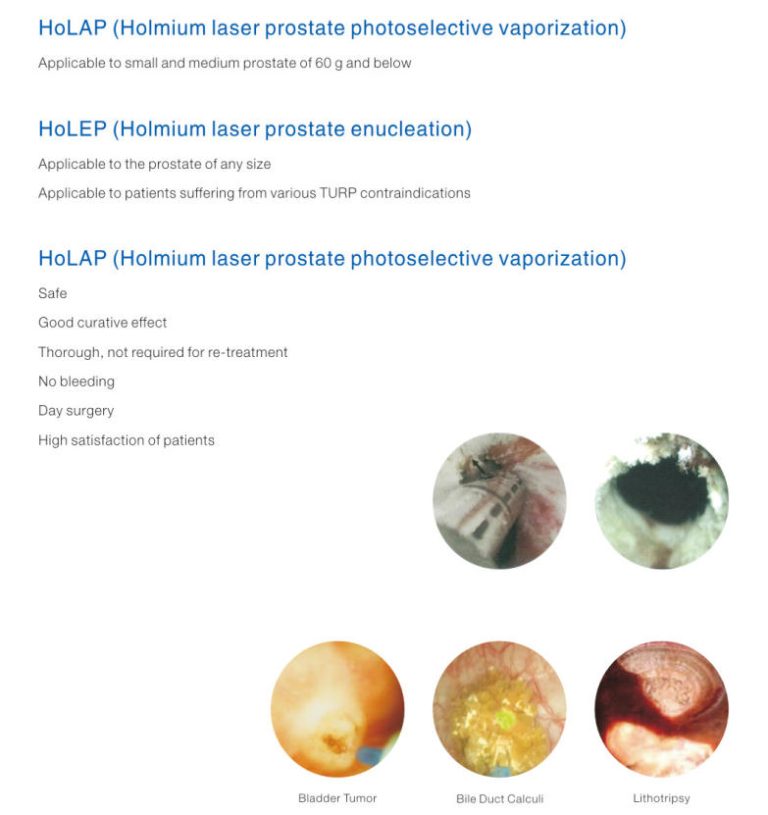 HoLAP (Holmium laser prostate photoselective vaporization)

Applicable to small and medium prostate of 60 g and below

HoLEP (Holmium laser prostate enucleation)

Applicable to the prostate of any size

Applicable to patients suffering from various TURP contraindications

HoLAP (Holmium laser prostate photoselective vaporization)

Safe

Good curative effect

Thorough, not required for re-treatment

No bleeding

Day surgery

High satisfaction of patients

Bladder Tumor

Bile Duct Calculi

Lithotripsy